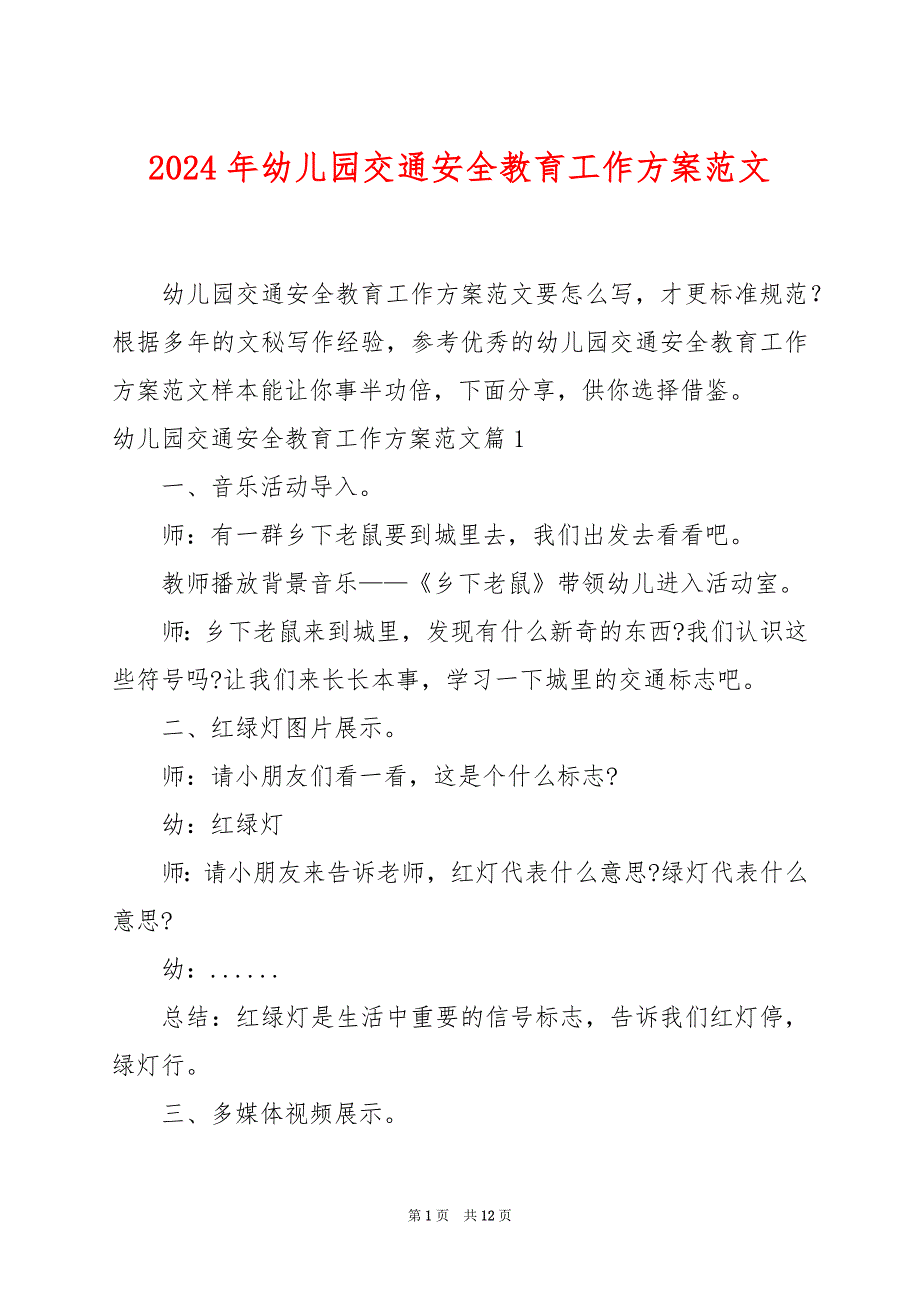 2024年幼儿园交通安全教育工作方案范文

幼儿园交通安全教育工作方案范文要怎么写，才更标准规范？根据多年的文秘写作经验，参考优秀的幼儿园交通安全教育工作方案范文样本能让你事半功倍，下面分享，供你选择借鉴。

幼儿园交通安全教育工作方案范文篇1

一、音乐活动导入。

师：有一群乡下老鼠要到城里去，我们出发去看看吧。

教师播放背景音乐——《乡下老鼠》带领幼儿进入活动室。

师：乡下老鼠来到城里，发现有什么新奇的东西?我们认识这些符号吗?让我们来长长本事，学习一下城里的交通标志吧。

二、红绿灯图片展示。

师：请小朋友们看一看，这是个什么标志?

幼：红绿灯

师：请小朋友来告诉老师，红灯代表什么意思?绿灯代表什么意思?

幼：......

总结：红绿灯是生活中重要的信号标志，告诉我们红灯停，绿灯行。

三、多媒体视频展示。

第1页 共12页